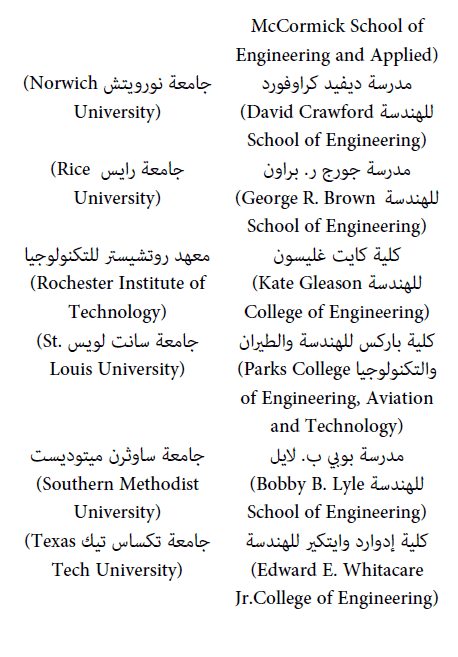 | | |
|---|---|
| McCormick School of Engineering and Applied) | |
| مدرسة ديفيد كراوفورد للهندسة (David Crawford School of Engineering) | جامعة نورويتش (Norwich University) |
| مدرسة جورج ر. براون للهندسة (George R. Brown School of Engineering) | جامعة رايس (Rice University) |
| كلية كايت غليسون للهندسة (Kate Gleason College of Engineering) | معهد روتشيستر للتكنولوجيا (Rochester Institute of Technology) |
| كلية باركس للهندسة والطيران والتكنولوجيا (Parks College of Engineering, Aviation and Technology) | جامعة سانت لويس (St. Louis University) |
| مدرسة بوبي ب. لايل للهندسة (Bobby B. Lyle School of Engineering) | جامعة ساوثرن ميتوديست (Southern Methodist University) |
| كلية إدوارد وايتكير للهندسة (Edward E. Whitacare Jr.College of Engineering) | جامعة تكساس تيك (Texas Tech University) |